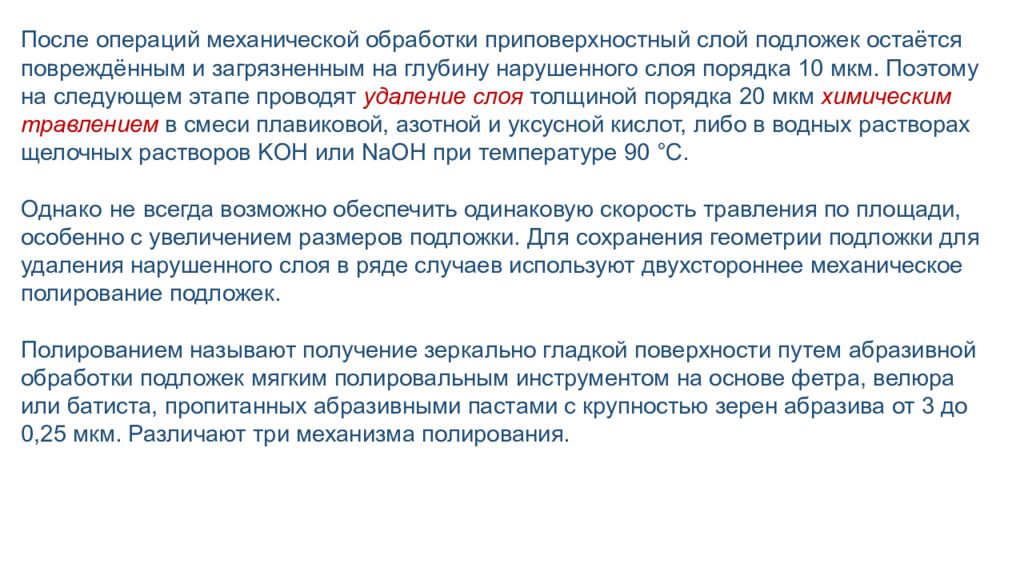 После операций механической обработки приповерхностный слой подложек остаётся повреждённым и загрязненным на глубину нарушенного слоя порядка 10 мкм. Поэтому на следующем этапе проводят удаление слоя толщиной порядка 20 мкм химическим травлением в смеси плавиковой, азотной и уксусной кислот, либо в водных растворах щелочных растворов KOH или NaOH при температуре 90 °C.

Однако не всегда возможно обеспечить одинаковую скорость травления по площади, особенно с увеличением размеров подложки. Для сохранения геометрии подложки для удаления нарушенного слоя в ряде случаев используют двухстороннее механическое полирование подложек.

Полированием называют получение зеркально гладкой поверхности путем абразивной обработки подложек мягким полировальным инструментом на основе фетра, велюра или батиста, пропитанных абразивными пастами с крупностью зерен абразива от 3 до 0,25 мкм. Различают три механизма полирования.